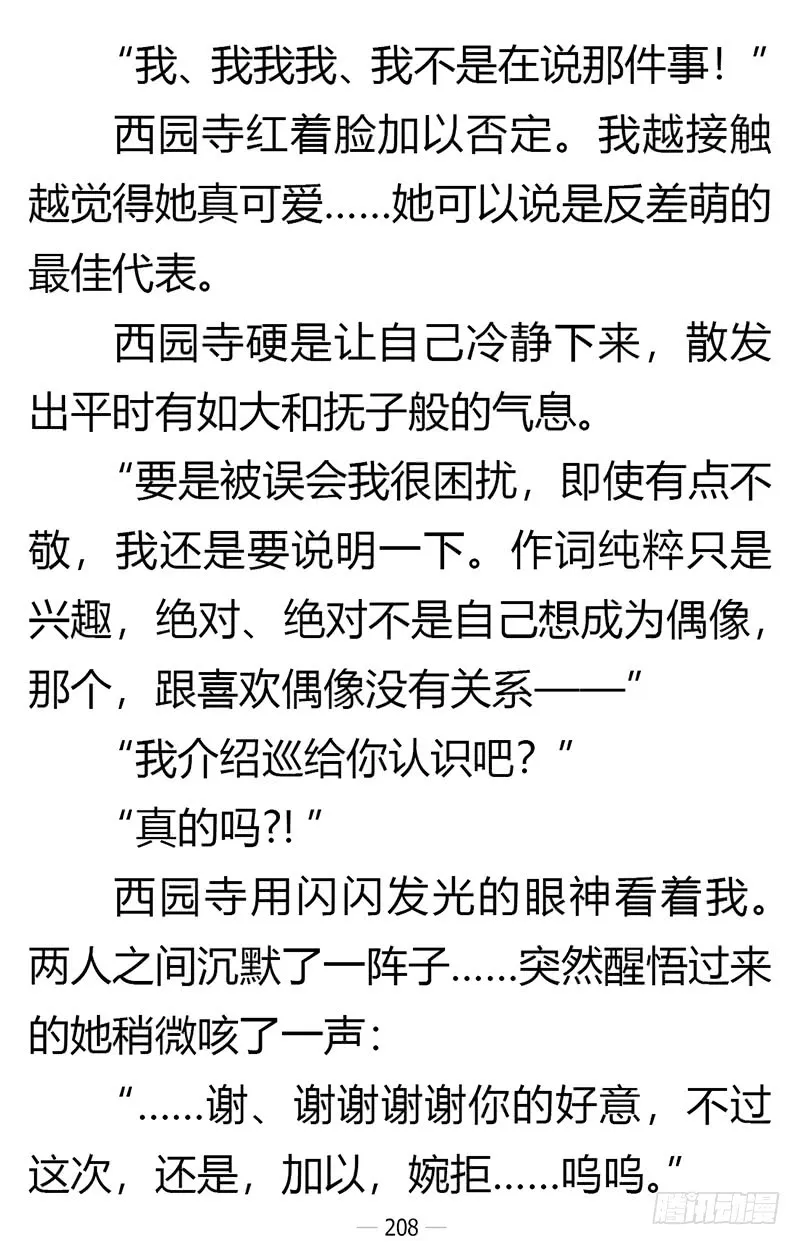 “我、我我我、我不是在说那件事！”

西园寺红着脸加以否定。我越接触越觉得她真可爱……她可以说是反差萌的最佳代表。

西园寺硬是让自己冷静下来，散发出平时有如大和抚子般的气息。

“要是被误会我很困扰，即使有点不敬，我还是要说明一下。作词纯粹只是兴趣，绝对、绝对不是自己想成为偶像，那个，跟喜欢偶像没有关系——”

“我介绍巡给你认识吧？”

“真的吗?!”

西园寺用闪闪发光的眼神看着我。两人之间沉默了一阵子……突然醒悟过来的她稍微咳了一声：

“……谢、谢谢谢谢你的好意，不过这次，还是，加以，婉拒……呜呜。”

— 208 —

腾讯动漫